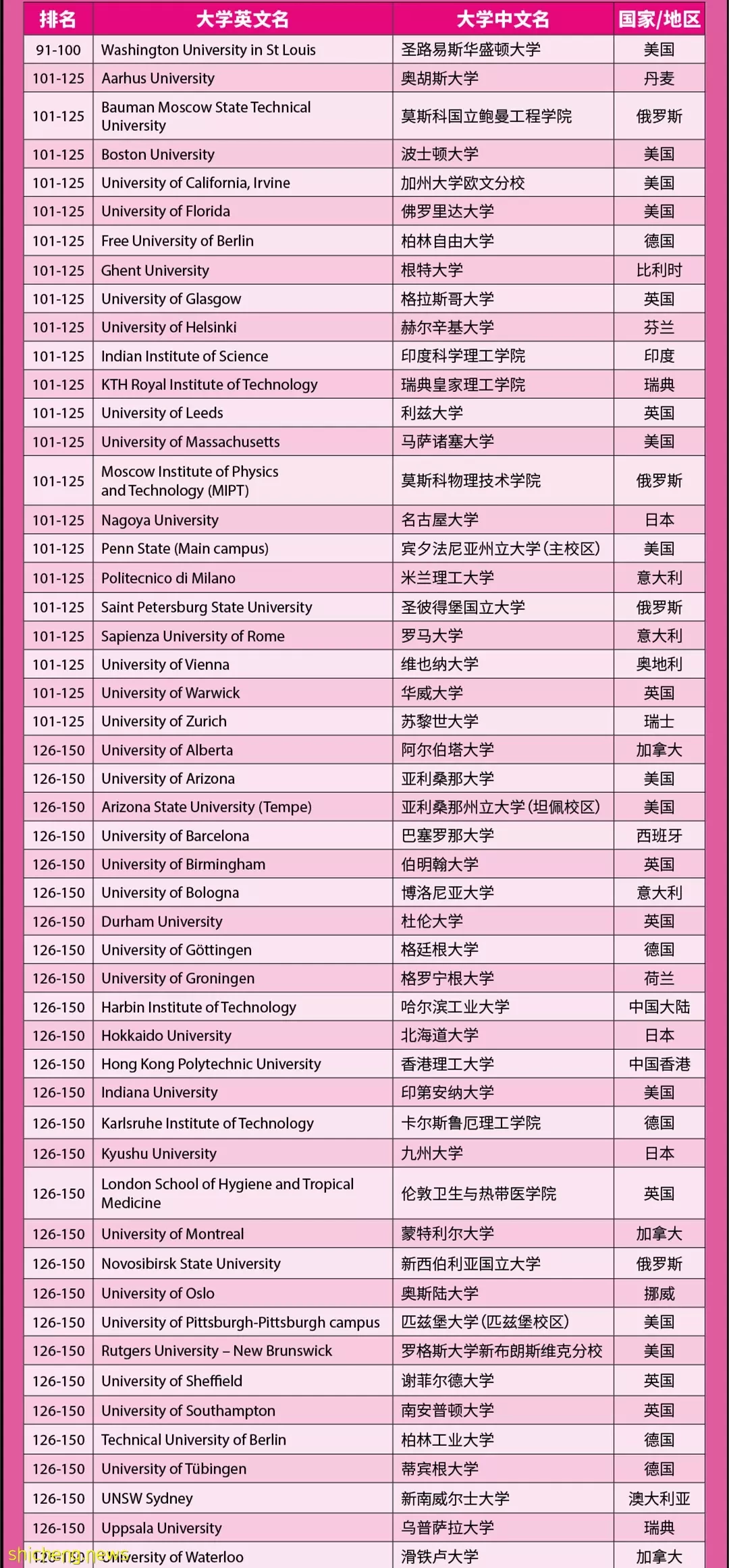 | 排名 | 大学英文名 | 大学中文名 | 国家/地区 |
|---|---|---|---|
| 91-100 | Washington University in St Louis | 圣路易斯华盛顿大学 | 美国 |
| 101-125 | Aarhus University | 奥胡斯大学 | 丹麦 |
| 101-125 | Bauman Moscow State Technical University | 莫斯科国立鲍曼工程学院 | 俄罗斯 |
| 101-125 | Boston University | 波士顿大学 | 美国 |
| 101-125 | University of California, Irvine | 加州大学欧文分校 | 美国 |
| 101-125 | University of Florida | 佛罗里达大学 | 美国 |
| 101-125 | Free University of Berlin | 柏林自由大学 | 德国 |
| 101-125 | Ghent University | 根特大学 | 比利时 |
| 101-125 | University of Glasgow | 格拉斯哥大学 | 英国 |
| 101-125 | University of Helsinki | 赫尔辛基大学 | 芬兰 |
| 101-125 | Indian Institute of Science | 印度科学理工学院 | 印度 |
| 101-125 | KTH Royal Institute of Technology | 瑞典皇家理工学院 | 瑞典 |
| 101-125 | University of Leeds | 利兹大学 | 英国 |
| 101-125 | University of Massachusetts | 马萨诸塞大学 | 美国 |
| 101-125 | Moscow Institute of Physics and Technology (MIPT) | 莫斯科物理技术学院 | 俄罗斯 |
| 101-125 | Nagoya University | 名古屋大学 | 日本 |
| 101-125 | Penn State (Main campus) | 宾夕法尼亚州立大学(主校区) | 美国 |
| 101-125 | Politecnico di Milano | 米兰理工大学 | 意大利 |
| 101-125 | Saint Petersburg State University | 圣彼得堡国立大学 | 俄罗斯 |
| 101-125 | Sapienza University of Rome | 罗马大学 | 意大利 |
| 101-125 | University of Vienna | 维也纳大学 | 奥地利 |
| 101-125 | University of Warwick | 华威大学 | 英国 |
| 101-125 | University of Zurich | 苏黎世大学 | 瑞士 |
| 126-150 | University of Alberta | 阿尔伯塔大学 | 加拿大 |
| 126-150 | University of Arizona | 亚利桑那大学 | 美国 |
| 126-150 | Arizona State University (Tempe) | 亚利桑那州立大学(坦佩校区) | 美国 |
| 126-150 | University of Barcelona | 巴塞罗那大学 | 西班牙 |
| 126-150 | University of Birmingham | 伯明翰大学 | 英国 |
| 126-150 | University of Bologna | 博洛尼亚大学 | 意大利 |
| 126-150 | Durham University | 杜伦大学 | 英国 |
| 126-150 | University of Göttingen | 格廷根大学 | 德国 |
| 126-150 | University of Groningen | 格罗宁根大学 | 荷兰 |
| 126-150 | Harbin Institute of Technology | 哈尔滨工业大学 | 中国大陆 |
| 126-150 | Hokkaido University | 北海道大学 | 日本 |
| 126-150 | Hong Kong Polytechnic University | 香港理工大学 | 中国香港 |
| 126-150 | Indiana University | 印第安纳大学 | 美国 |
| 126-150 | Karlsruhe Institute of Technology | 卡尔斯鲁厄理工学院 | 德国 |
| 126-150 | Kyushu University | 九州大学 | 日本 |
| 126-150 | London School of Hygiene and Tropical Medicine | 伦敦卫生与热带医学院 | 英国 |
| 126-150 | University of Montreal | 蒙特利尔大学 | 加拿大 |
| 126-150 | Novosibirsk State University | 新西伯利亚国立大学 | 俄罗斯 |
| 126-150 | University of Oslo | 奥斯陆大学 | 挪威 |
| 126-150 | University of Pittsburgh-Pittsburgh campus | 匹兹堡大学(匹兹堡校区) | 美国 |
| 126-150 | Rutgers University – New Brunswick | 罗格斯大学新布朗斯维克分校 | 美国 |
| 126-150 | University of Sheffield | 谢菲尔德大学 | 英国 |
| 126-150 | University of Southampton | 南安普顿大学 | 英国 |
| 126-150 | Technical University of Berlin | 柏林工业大学 | 德国 |
| 126-150 | University of Tübingen | 蒂宾根大学 | 德国 |
| 126-150 | UNSW Sydney | 新南威尔士大学 | 澳大利亚 |
| 126-150 | Uppsala University | 乌普萨拉大学 | 瑞典 |
| 126-150 | University of Waterloo | 滑铁卢大学 | 加拿大 |

shicheng.news